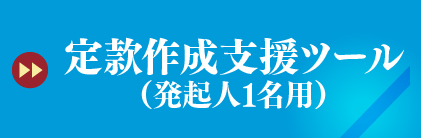 定款作成支援ツール
（発起人1名用）